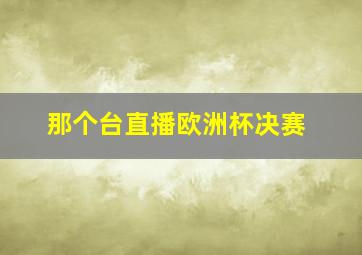 那个台直播欧洲杯决赛